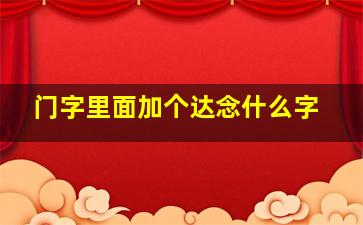 门字里面加个达念什么字